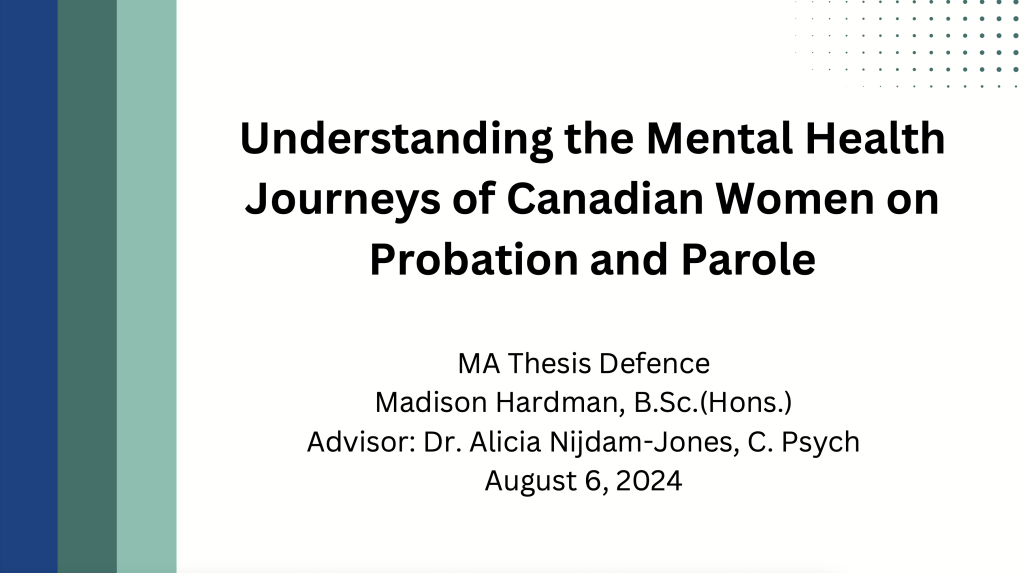 Understanding the Mental Health Journeys of Canadian Women on Probation and Parole

MA Thesis Defence
Madison Hardman, B.Sc.(Hons.)
Advisor: Dr. Alicia Nijdam-Jones, C. Psych
August 6, 2024